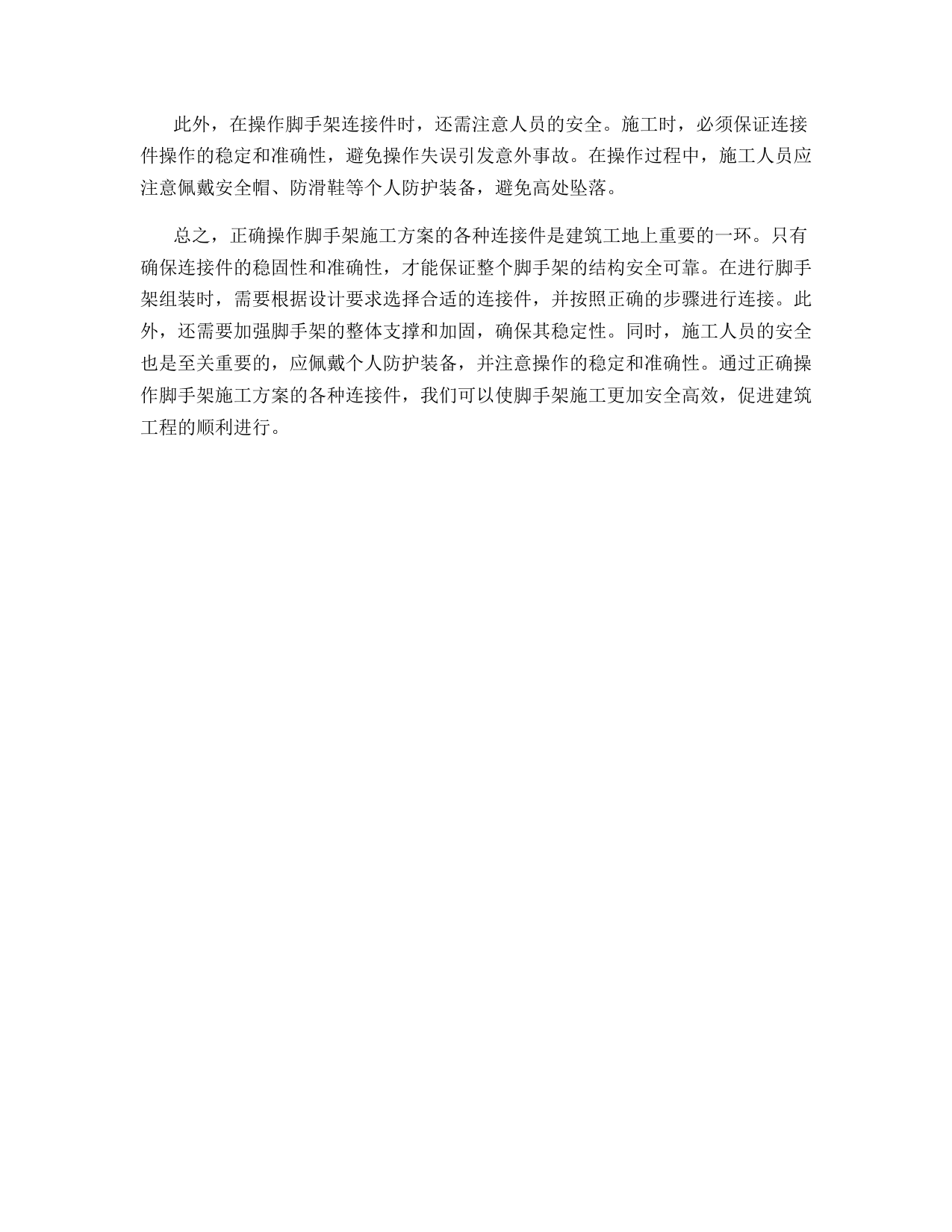 此外，在操作脚手架连接件时，还需注意人员的安全。施工时，必须保证连接件操作的稳定和准确性，避免操作失误引发意外事故。在操作过程中，施工人员应注意佩戴安全帽、防滑鞋等个人防护装备，避免高处坠落。

总之，正确操作脚手架施工方案的各种连接件是建筑工地上重要的一环。只有确保连接件的稳固性和准确性，才能保证整个脚手架的结构安全可靠。在进行脚手架组装时，需要根据设计要求选择合适的连接件，并按照正确的步骤进行连接。此外，还需要加强脚手架的整体支撑和加固，确保其稳定性。同时，施工人员的安全也是至关重要的，应佩戴个人防护装备，并注意操作的稳定和准确性。通过正确操作脚手架施工方案的各种连接件，我们可以使脚手架施工更加安全高效，促进建筑工程的顺利进行。